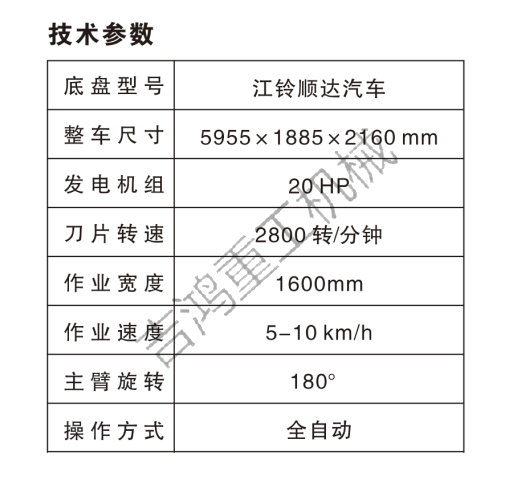 技术参数

| 底盘型号 | 江铃顺达汽车 |
|---|---|
| 整车尺寸 | 5955×1885×2160 mm |
| 发电机组 | 20 HP |
| 刀片转速 | 2800 转/分钟 |
| 作业宽度 | 1600mm |
| 作业速度 | 5–10 km/h |
| 主臂旋转 | 180° |
| 操作方式 | 全自动 |

吉鸿重工机械